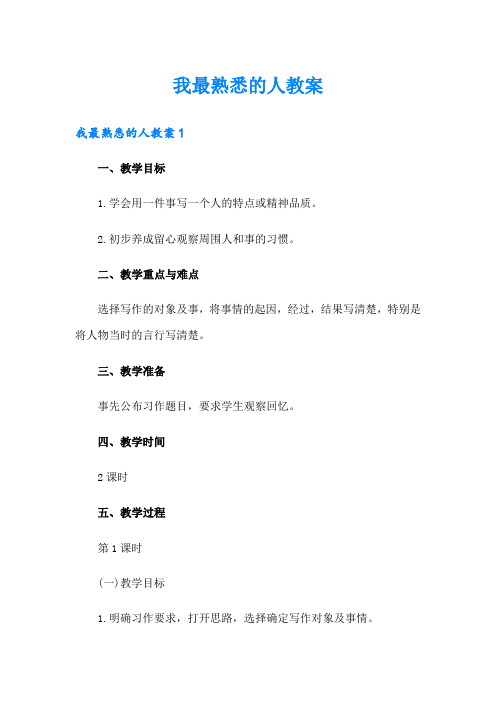 我最熟悉的人教案

我最熟悉的人教案1

一、教学目标

1.学会用一件事写一个人的特点或精神品质。

2.初步养成留心观察周围人和事的习惯。

二、教学重点与难点

选择写作的对象及事，将事情的起因，经过，结果写清楚，特别是将人物当时的言行写清楚。

三、教学准备

事先公布习作题目，要求学生观察回忆。

四、教学时间

2课时

五、教学过程

第1课时

(一)教学目标

1.明确习作要求，打开思路，选择确定写作对象及事情。